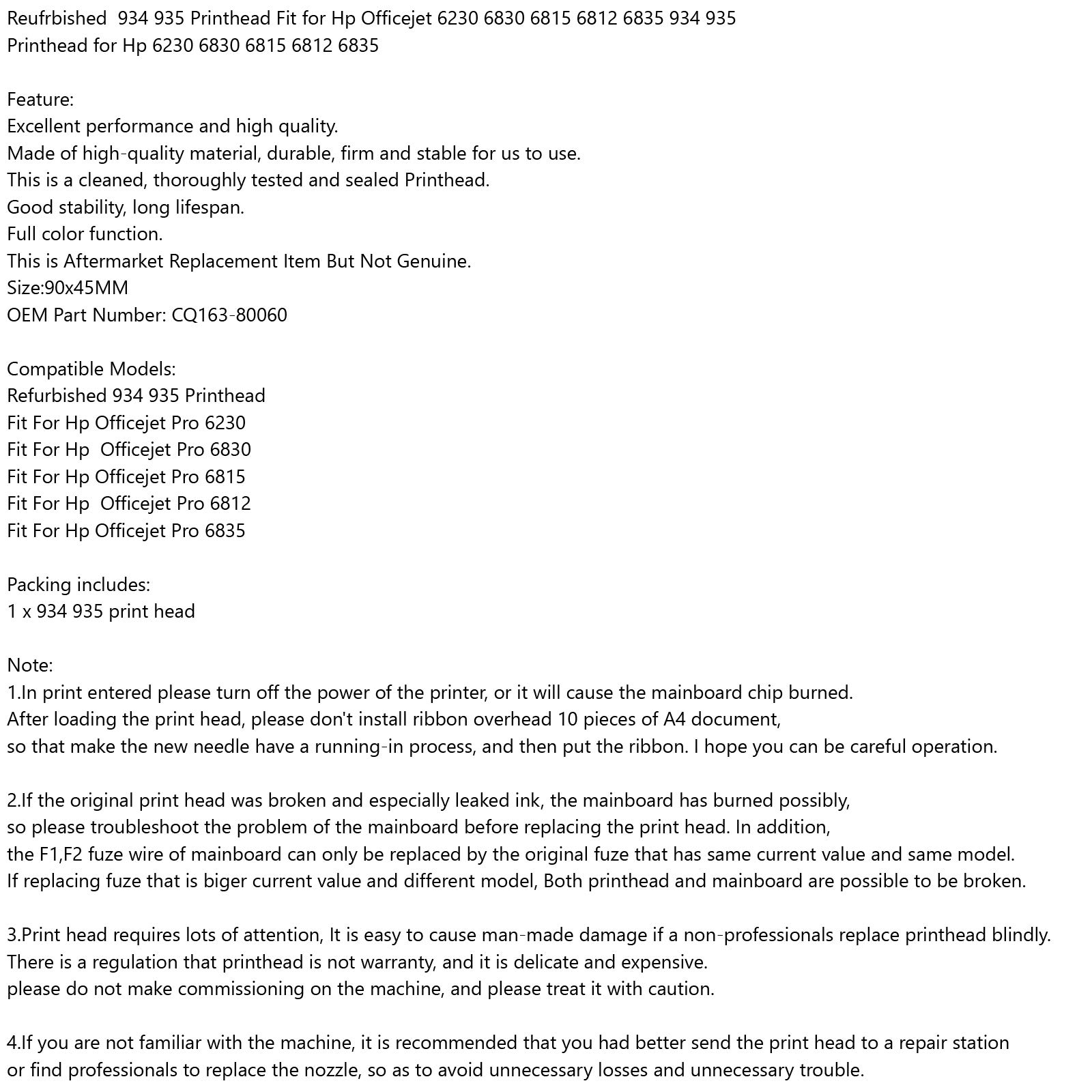 Reufrbished 934 935 Printhead Fit for Hp Officejet 6230 6830 6815 6812 6835 934 935 Printhead for Hp 6230 6830 6815 6812 6835

Feature:
Excellent performance and high quality.
Made of high-quality material, durable, firm and stable for us to use.
This is a cleaned, thoroughly tested and sealed Printhead.
Good stability, long lifespan.
Full color function.
This is Aftermarket Replacement Item But Not Genuine.
Size:90x45MM
OEM Part Number: CQ163-80060

Compatible Models:
Refurbished 934 935 Printhead
Fit For Hp Officejet Pro 6230
Fit For Hp Officejet Pro 6830
Fit For Hp Officejet Pro 6815
Fit For Hp Officejet Pro 6812
Fit For Hp Officejet Pro 6835

Packing includes:
1 x 934 935 print head

Note:
1.In print entered please turn off the power of the printer, or it will cause the mainboard chip burned. After loading the print head, please don't install ribbon overhead 10 pieces of A4 document, so that make the new needle have a running-in process, and then put the ribbon. I hope you can be careful operation.

2.If the original print head was broken and especially leaked ink, the mainboard has burned possibly, so please troubleshoot the problem of the mainboard before replacing the print head. In addition, the F1,F2 fuze wire of mainboard can only be replaced by the original fuze that has same current value and same model. If replacing fuze that is biger current value and different model, Both printhead and mainboard are possible to be broken.

3.Print head requires lots of attention, It is easy to cause man-made damage if a non-professionals replace printhead blindly. There is a regulation that printhead is not warranty, and it is delicate and expensive. please do not make commissioning on the machine, and please treat it with caution.

4.If you are not familiar with the machine, it is recommended that you had better send the print head to a repair station or find professionals to replace the nozzle, so as to avoid unnecessary losses and unnecessary trouble.